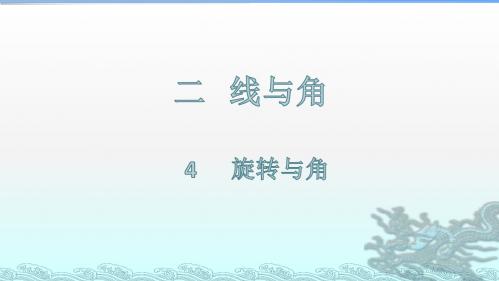 二　线与角

4　旋转与角